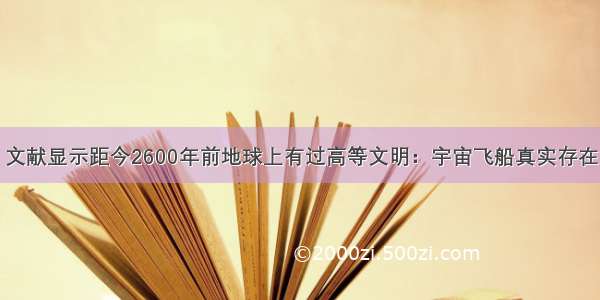 文献显示距今2600年前地球上有过高等文明：宇宙飞船真实存在

©2000zi.500zi.com